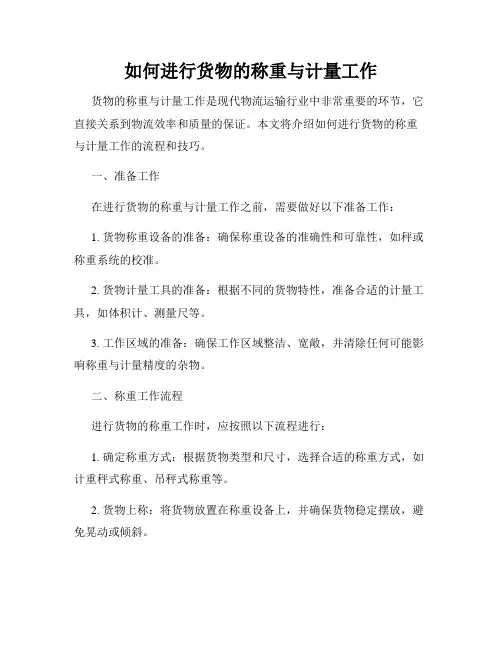 如何进行货物的称重与计量工作

货物的称重与计量工作是现代物流运输行业中非常重要的环节，它直接关系到物流效率和质量的保证。本文将介绍如何进行货物的称重与计量工作的流程和技巧。

一、准备工作

在进行货物的称重与计量工作之前，需要做好以下准备工作：

1. 货物称重设备的准备：确保称重设备的准确性和可靠性，如秤或称重系统的校准。

2. 货物计量工具的准备：根据不同的货物特性，准备合适的计量工具，如体积计、测量尺等。

3. 工作区域的准备：确保工作区域整洁、宽敞，并清除任何可能影响称重与计量精度的杂物。

二、称重工作流程

进行货物的称重工作时，应按照以下流程进行：

1. 确定称重方式：根据货物类型和尺寸，选择合适的称重方式，如计重秤式称重、吊秤式称重等。

2. 货物上称：将货物放置在称重设备上，并确保货物稳定摆放，避免晃动或倾斜。